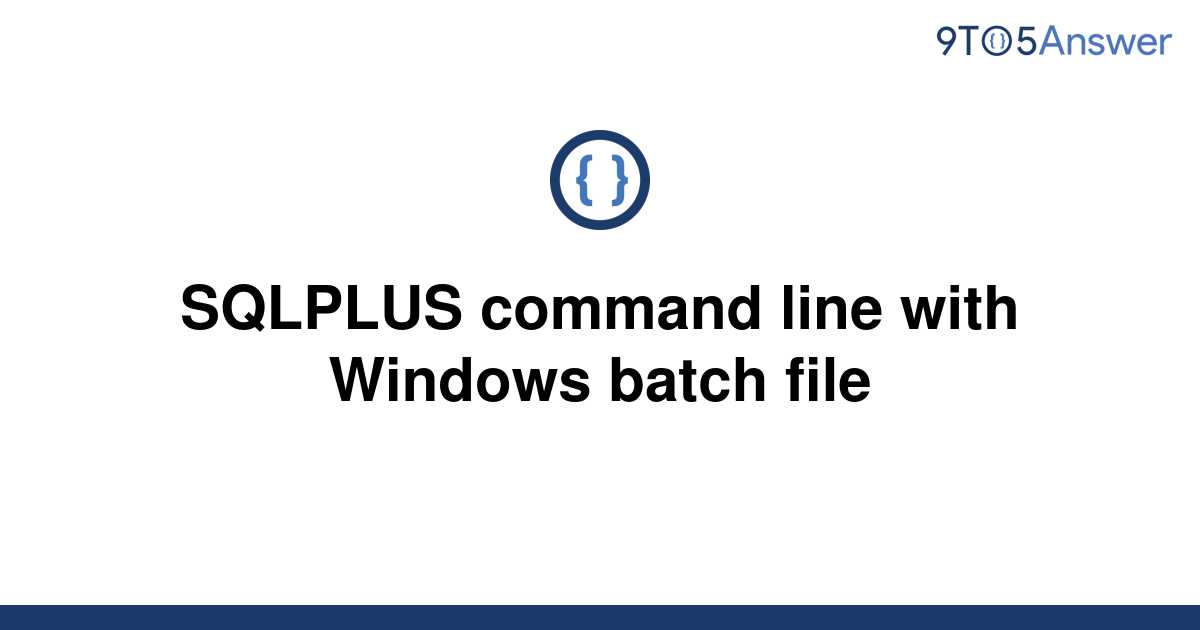 9TO5Answer

{ }

SQLPLUS command line with Windows batch file